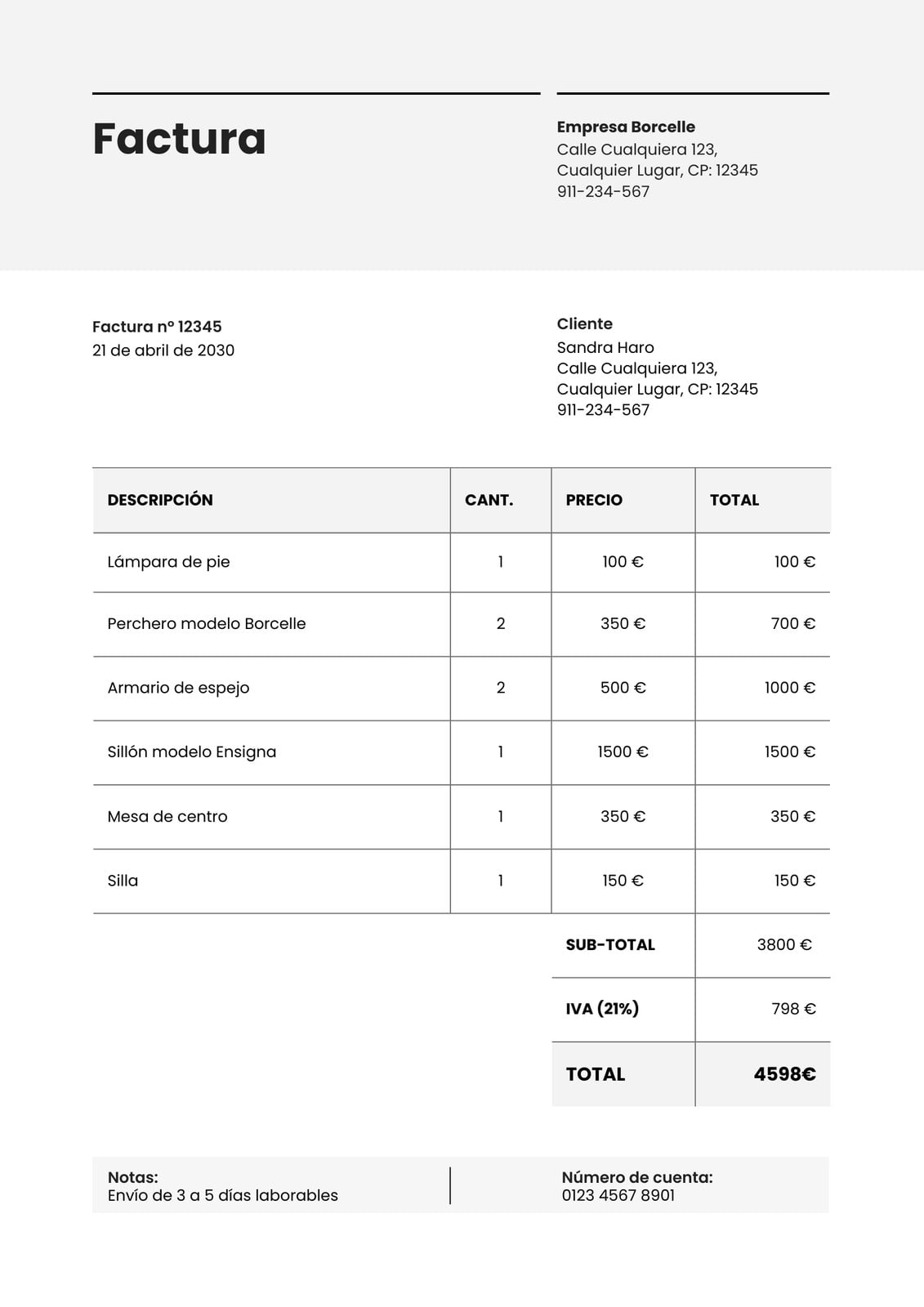 Factura

Empresa Borcelle
Calle Cualquiera 123,
Cualquier Lugar, CP: 12345
911-234-567

Factura nº 12345
21 de abril de 2030

Cliente
Sandra Haro
Calle Cualquiera 123,
Cualquier Lugar, CP: 12345
911-234-567

| DESCRIPCIÓN | CANT. | PRECIO | TOTAL |
|---|---|---|---|
| Lámpara de pie | 1 | 100 € | 100 € |
| Perchero modelo Borcelle | 2 | 350 € | 700 € |
| Armario de espejo | 2 | 500 € | 1000 € |
| Sillón modelo Ensigna | 1 | 1500 € | 1500 € |
| Mesa de centro | 1 | 350 € | 350 € |
| Silla | 1 | 150 € | 150 € |
| | | SUB-TOTAL | 3800 € |
| | | IVA (21%) | 798 € |
| | | TOTAL | 4598€ |

Notas:
Envío de 3 a 5 días laborables

Número de cuenta:
0123 4567 8901